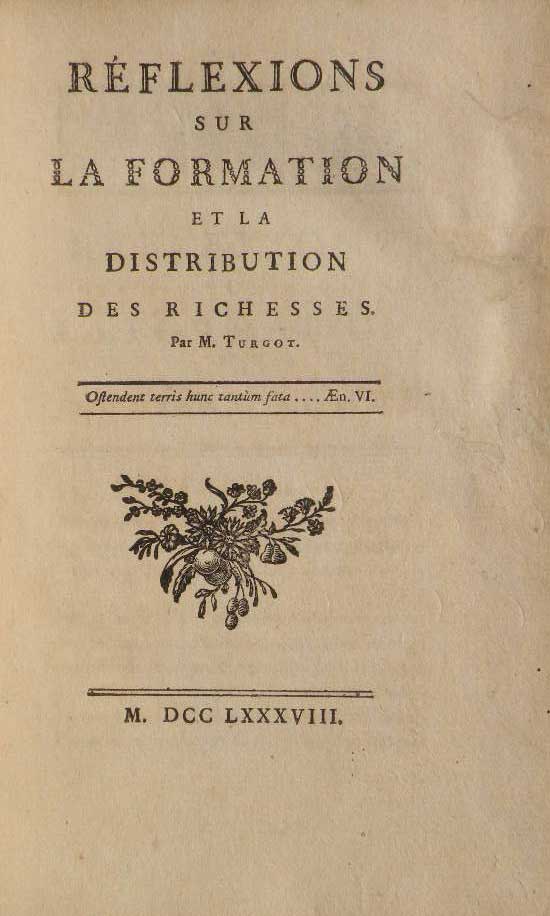 RÉFLEXIONS
SUR
LA FORMATION
ET LA
DISTRIBUTION
DES RICHESSES.
Par M. TURGOT.

Oſtendent terris hunc tantùm fata .... Æn. VI.

M. DCC LXXXVIII.